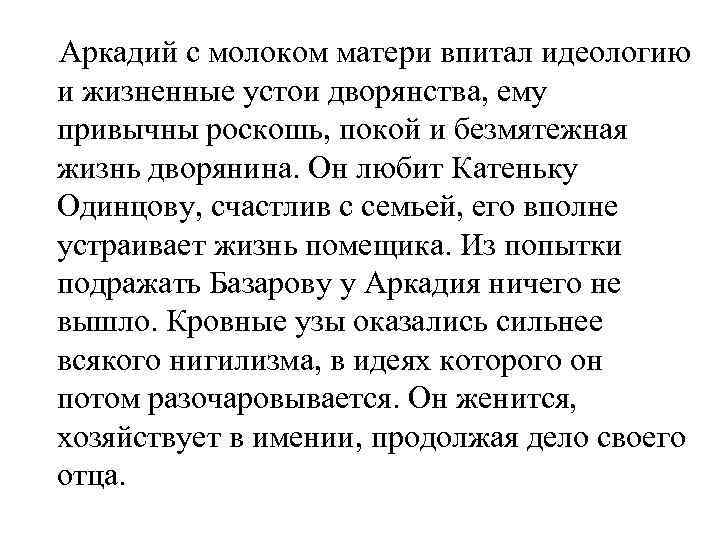 Аркадий с молоком матери впитал идеологию и жизненные устои дворянства, ему привычны роскошь, покой и безмятежная жизнь дворянина. Он любит Катеньку Одинцову, счастлив с семьей, его вполне устраивает жизнь помещика. Из попытки подражать Базарову у Аркадия ничего не вышло. Кровные узы оказались сильнее всякого нигилизма, в идеях которого он потом разочаровывается. Он женится, хозяйствует в имении, продолжая дело своего отца.